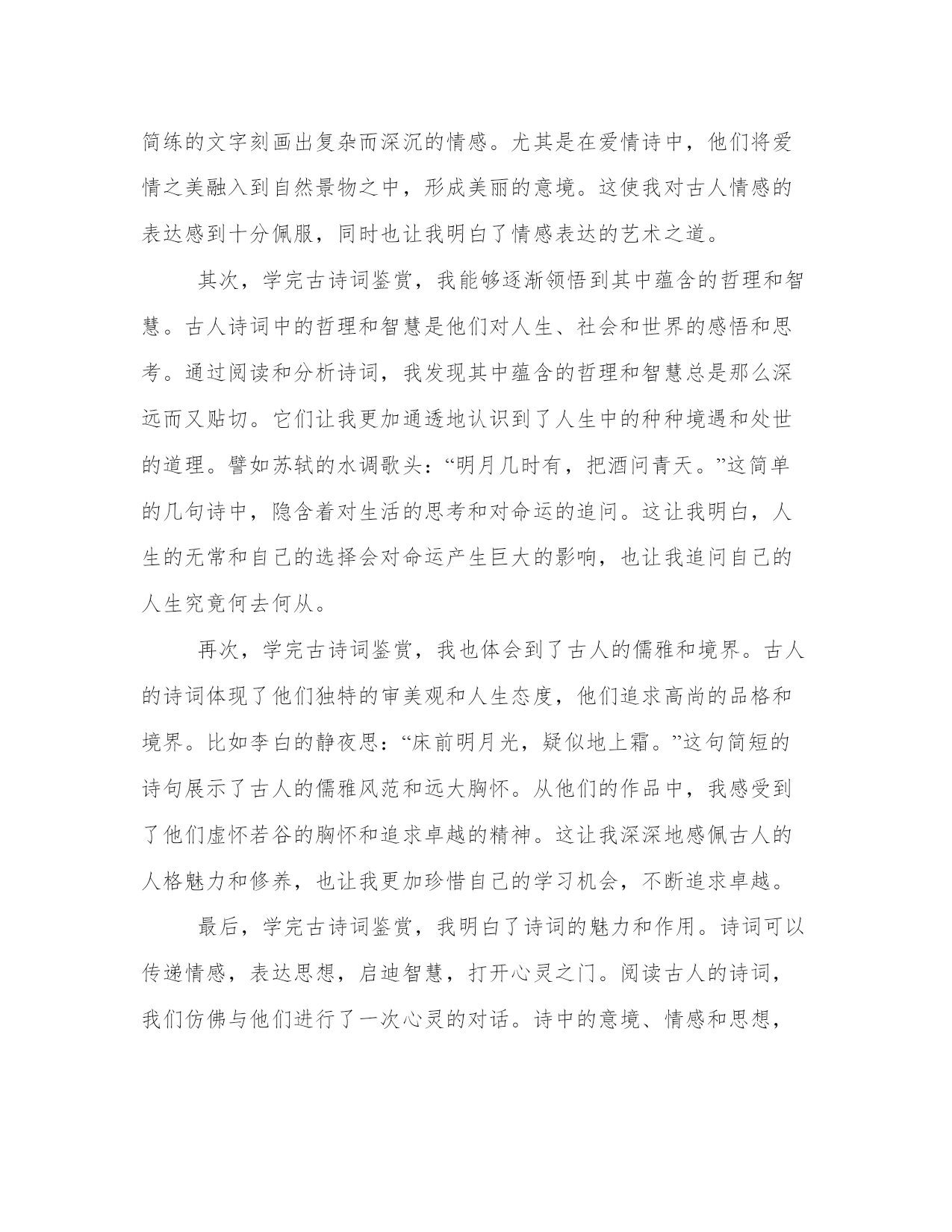 简练的文字刻画出复杂而深沉的情感。尤其是在爱情诗中，他们将爱情之美融入到自然景物之中，形成美丽的意境。这使我对古人情感的表达感到十分佩服，同时也让我明白了情感表达的艺术之道。

其次，学完古诗词鉴赏，我能够逐渐领悟到其中蕴含的哲理和智慧。古人诗词中的哲理和智慧是他们对人生、社会和世界的感悟和思考。通过阅读和分析诗词，我发现其中蕴含的哲理和智慧总是那么深远而又贴切。它们让我更加通透地认识到了人生中的种种境遇和处世的道理。譬如苏轼的水调歌头：“明月几时有，把酒问青天。”这简单的几句诗中，隐含着对生活的思考和对命运的追问。这让我明白，人生的无常和自己的选择会对命运产生巨大的影响，也让我追问自己的人生究竟何去何从。

再次，学完古诗词鉴赏，我也体会到了古人的儒雅和境界。古人的诗词体现了他们独特的审美观和人生态度，他们追求高尚的品格和境界。比如李白的静夜思：“床前明月光，疑似地上霜。”这句简短的诗句展示了古人的儒雅风范和远大胸怀。从他们的作品中，我感受到了他们虚怀若谷的胸怀和追求卓越的精神。这让我深深地感佩古人的人格魅力和修养，也让我更加珍惜自己的学习机会，不断追求卓越。

最后，学完古诗词鉴赏，我明白了诗词的魅力和作用。诗词可以传递情感，表达思想，启迪智慧，打开心灵之门。阅读古人的诗词，我们仿佛与他们进行了一次心灵的对话。诗中的意境、情感和思想，